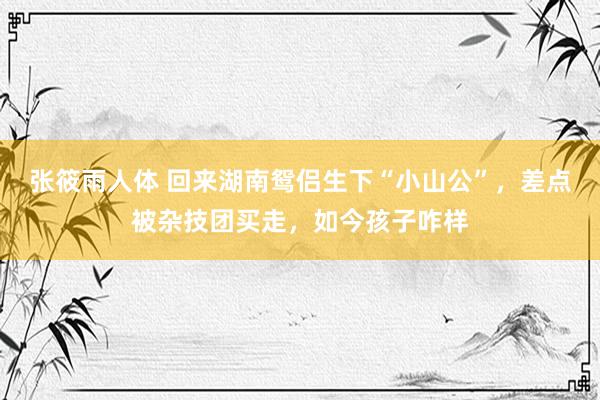 张筱雨人体 回来湖南鸳侣生下“小山公”，差点被杂技团买走，如今孩子咋样